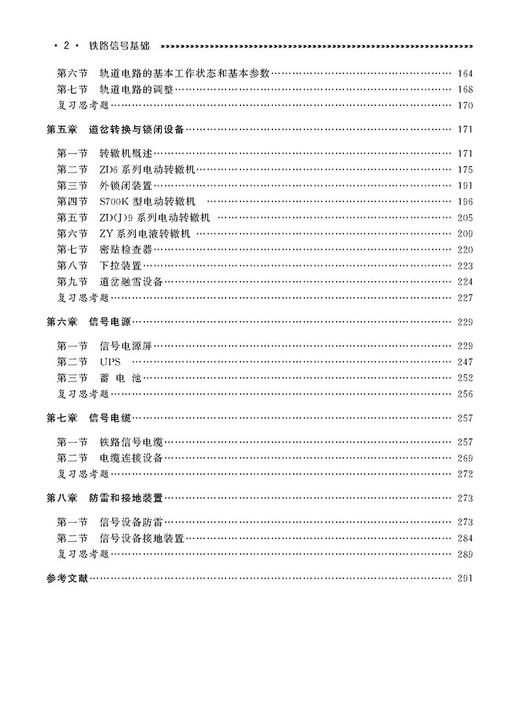 · 2 · 铁路信号基础

第六节　轨道电路的基本工作状态和基本参数 …… 164
第七节　轨道电路的调整 …… 168
复习思考题 …… 170

第五章　道岔转换与锁闭设备 …… 171

第一节　转辙机概述 …… 171
第二节　ZD6 系列电动转辙机 …… 175
第三节　外锁闭装置 …… 191
第四节　S700K 型电动转辙机 …… 196
第五节　ZD(J)9 系列电动转辙机 …… 205
第六节　ZY 系列电液转辙机 …… 209
第七节　密贴检查器 …… 220
第八节　下拉装置 …… 223
第九节　道岔融雪设备 …… 224
复习思考题 …… 227

第六章　信号电源 …… 229

第一节　信号电源屏 …… 229
第二节　UPS …… 247
第三节　蓄 电 池 …… 252
复习思考题 …… 256

第七章　信号电缆 …… 257

第一节　铁路信号电缆 …… 257
第二节　电缆连接设备 …… 269
复习思考题 …… 272

第八章　防雷和接地装置 …… 273

第一节　信号设备防雷 …… 273
第二节　信号设备接地装置 …… 284
复习思考题 …… 289

参考文献 …… 291